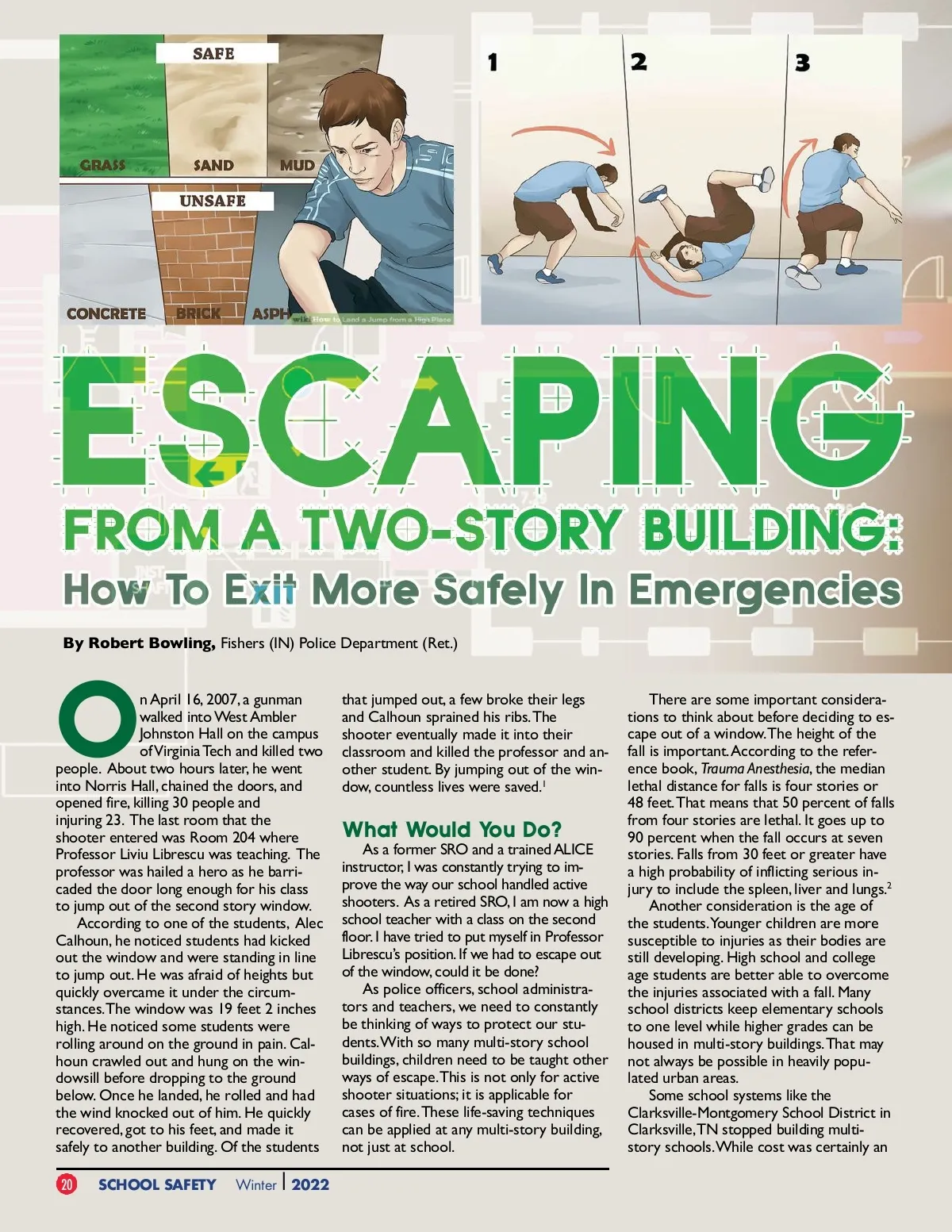 SAFE

GRASS SAND MUD

UNSAFE

CONCRETE BRICK ASPH

wiki How to Land a Jump from a High Place

1 2 3

ESCAPING

FROM A TWO-STORY BUILDING:

How To Exit More Safely In Emergencies

By Robert Bowling, Fishers (IN) Police Department (Ret.)

On April 16, 2007, a gunman walked into West Ambler Johnston Hall on the campus of Virginia Tech and killed two people. About two hours later, he went into Norris Hall, chained the doors, and opened fire, killing 30 people and injuring 23. The last room that the shooter entered was Room 204 where Professor Liviu Librescu was teaching. The professor was hailed a hero as he barricaded the door long enough for his class to jump out of the second story window.

According to one of the students, Alec Calhoun, he noticed students had kicked out the window and were standing in line to jump out. He was afraid of heights but quickly overcame it under the circumstances. The window was 19 feet 2 inches high. He noticed some students were rolling around on the ground in pain. Calhoun crawled out and hung on the windowsill before dropping to the ground below. Once he landed, he rolled and had the wind knocked out of him. He quickly recovered, got to his feet, and made it safely to another building. Of the students that jumped out, a few broke their legs and Calhoun sprained his ribs. The shooter eventually made it into their classroom and killed the professor and another student. By jumping out of the window, countless lives were saved.$^1$

What Would You Do?

As a former SRO and a trained ALICE instructor, I was constantly trying to improve the way our school handled active shooters. As a retired SRO, I am now a high school teacher with a class on the second floor. I have tried to put myself in Professor Librescu's position. If we had to escape out of the window, could it be done?

As police officers, school administrators and teachers, we need to constantly be thinking of ways to protect our students. With so many multi-story school buildings, children need to be taught other ways of escape. This is not only for active shooter situations; it is applicable for cases of fire. These life-saving techniques can be applied at any multi-story building, not just at school.

There are some important considerations to think about before deciding to escape out of a window. The height of the fall is important. According to the reference book, Trauma Anesthesia, the median lethal distance for falls is four stories or 48 feet. That means that 50 percent of falls from four stories are lethal. It goes up to 90 percent when the fall occurs at seven stories. Falls from 30 feet or greater have a high probability of inflicting serious injury to include the spleen, liver and lungs.$^2$

Another consideration is the age of the students. Younger children are more susceptible to injuries as their bodies are still developing. High school and college age students are better able to overcome the injuries associated with a fall. Many school districts keep elementary schools to one level while higher grades can be housed in multi-story buildings. That may not always be possible in heavily populated urban areas.

Some school systems like the Clarksville-Montgomery School District in Clarksville, TN stopped building multi-story schools. While cost was certainly an

20 SCHOOL SAFETY Winter | 2022